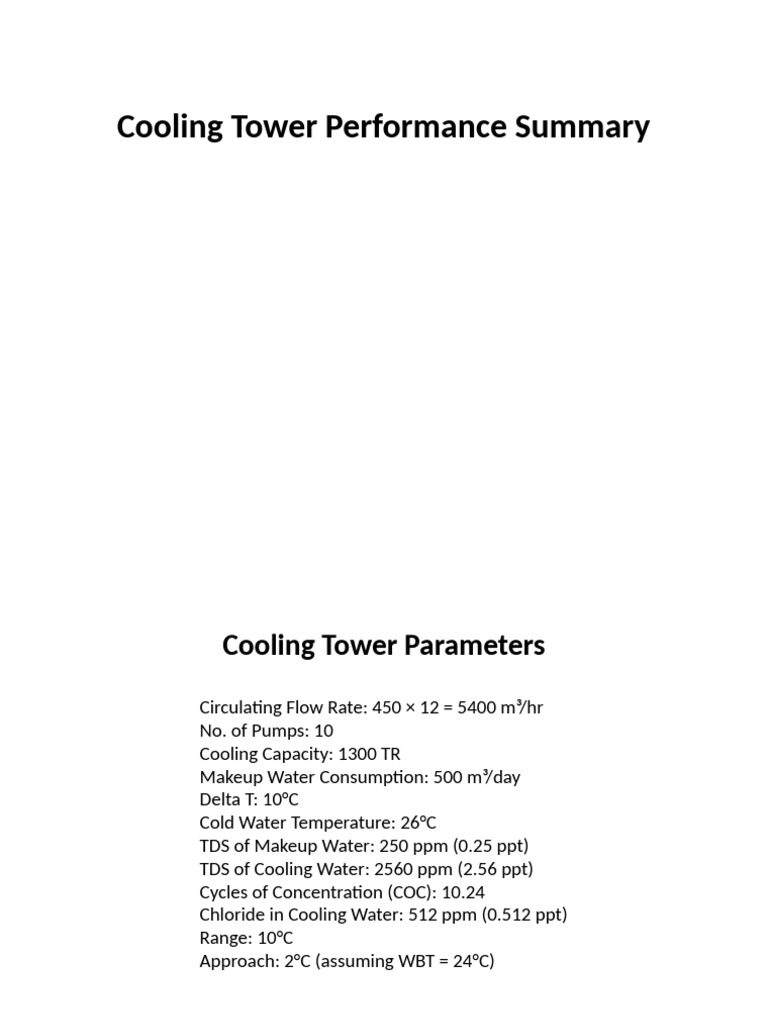 Cooling Tower Performance Summary

Cooling Tower Parameters

Circulating Flow Rate: 450 × 12 = 5400 m³/hr
No. of Pumps: 10
Cooling Capacity: 1300 TR
Makeup Water Consumption: 500 m³/day
Delta T: 10°C
Cold Water Temperature: 26°C
TDS of Makeup Water: 250 ppm (0.25 ppt)
TDS of Cooling Water: 2560 ppm (2.56 ppt)
Cycles of Concentration (COC): 10.24
Chloride in Cooling Water: 512 ppm (0.512 ppt)
Range: 10°C
Approach: 2°C (assuming WBT = 24°C)